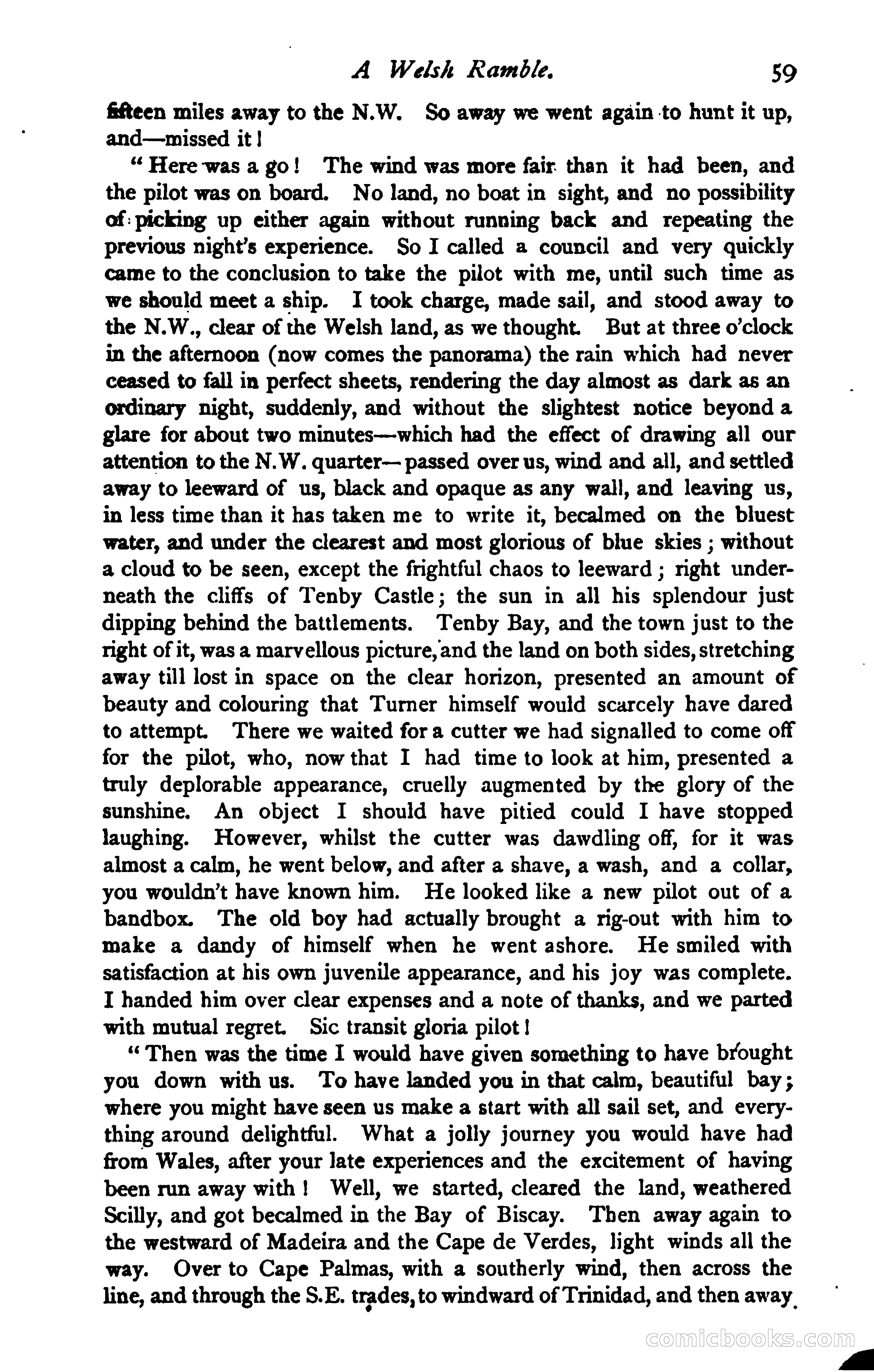 A Welsh Ramble. 59

fifteen miles away to the N.W. So away we went again to hunt it up, and—missed it!

"Here was a go! The wind was more fair than it had been, and the pilot was on board. No land, no boat in sight, and no possibility of picking up either again without running back and repeating the previous night's experience. So I called a council and very quickly came to the conclusion to take the pilot with me, until such time as we should meet a ship. I took charge, made sail, and stood away to the N.W., clear of the Welsh land, as we thought. But at three o'clock in the afternoon (now comes the panorama) the rain which had never ceased to fall in perfect sheets, rendering the day almost as dark as an ordinary night, suddenly, and without the slightest notice beyond a glare for about two minutes—which had the effect of drawing all our attention to the N.W. quarter—passed over us, wind and all, and settled away to leeward of us, black and opaque as any wall, and leaving us, in less time than it has taken me to write it, becalmed on the bluest water, and under the clearest and most glorious of blue skies; without a cloud to be seen, except the frightful chaos to leeward; right underneath the cliffs of Tenby Castle; the sun in all his splendour just dipping behind the battlements. Tenby Bay, and the town just to the right of it, was a marvellous picture, and the land on both sides, stretching away till lost in space on the clear horizon, presented an amount of beauty and colouring that Turner himself would scarcely have dared to attempt. There we waited for a cutter we had signalled to come off for the pilot, who, now that I had time to look at him, presented a truly deplorable appearance, cruelly augmented by the glory of the sunshine. An object I should have pitied could I have stopped laughing. However, whilst the cutter was dawdling off, for it was almost a calm, he went below, and after a shave, a wash, and a collar, you wouldn't have known him. He looked like a new pilot out of a bandbox. The old boy had actually brought a rig-out with him to make a dandy of himself when he went ashore. He smiled with satisfaction at his own juvenile appearance, and his joy was complete. I handed him over clear expenses and a note of thanks, and we parted with mutual regret. Sic transit gloria pilot!

"Then was the time I would have given something to have brought you down with us. To have landed you in that calm, beautiful bay; where you might have seen us make a start with all sail set, and everything around delightful. What a jolly journey you would have had from Wales, after your late experiences and the excitement of having been run away with! Well, we started, cleared the land, weathered Scilly, and got becalmed in the Bay of Biscay. Then away again to the westward of Madeira and the Cape de Verdes, light winds all the way. Over to Cape Palmas, with a southerly wind, then across the line, and through the S.E. trades, to windward of Trinidad, and then away

comicbooks.com